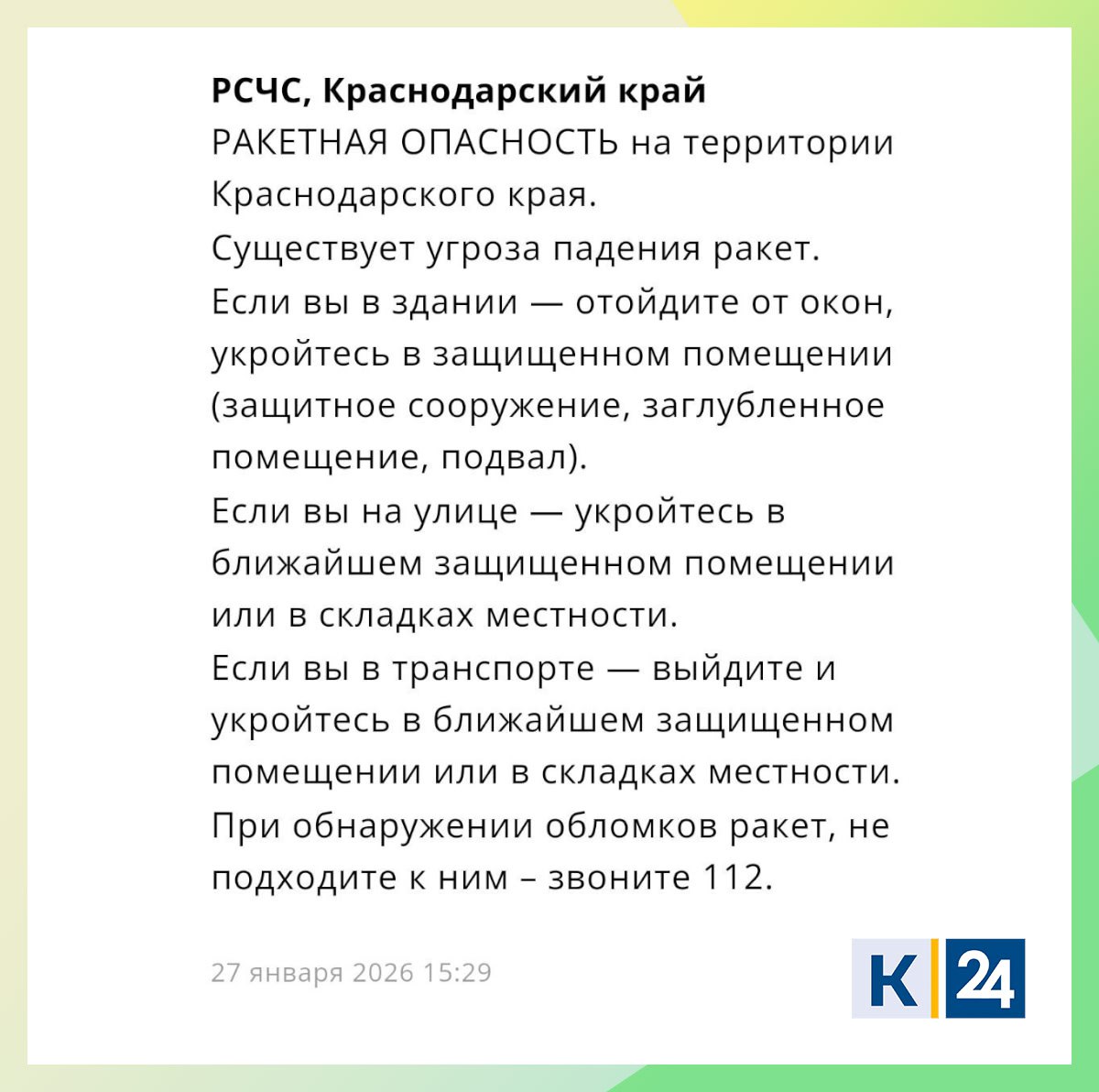 РСЧС, Краснодарский край
РАКЕТНАЯ ОПАСНОСТЬ на территории Краснодарского края.
Существует угроза падения ракет.
Если вы в здании — отойдите от окон, укройтесь в защищенном помещении (защитное сооружение, заглубленное помещение, подвал).
Если вы на улице — укройтесь в ближайшем защищенном помещении или в складках местности.
Если вы в транспорте — выйдите и укройтесь в ближайшем защищенном помещении или в складках местности.
При обнаружении обломков ракет, не подходите к ним – звоните 112.

27 января 2026 15:29

К 24